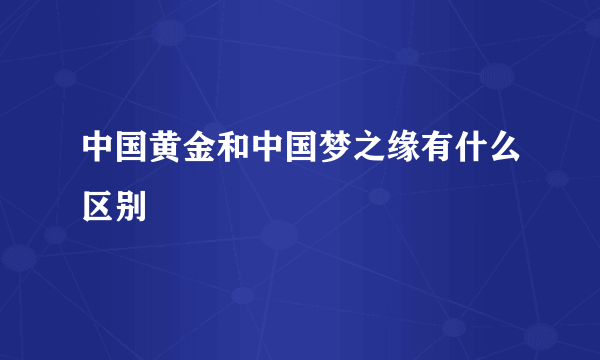 中国黄金和中国梦之缘有什么区别